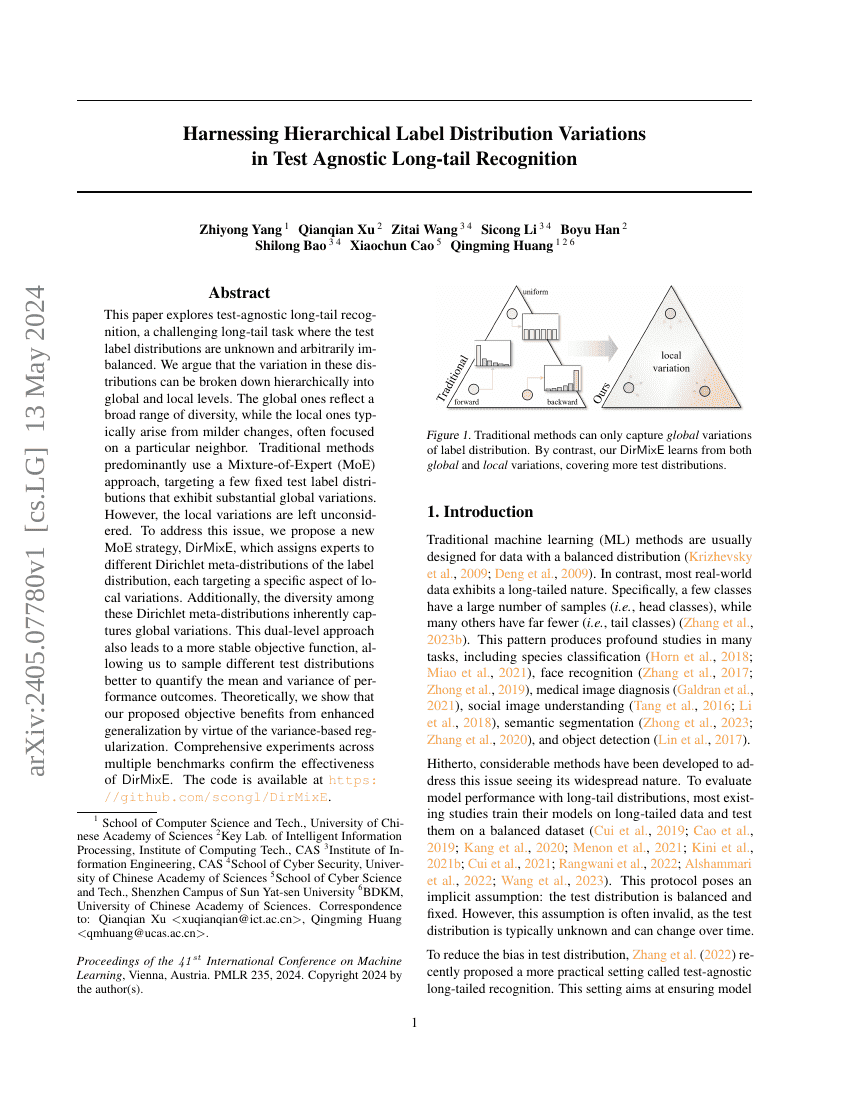 arXiv:2405.07780v1 [cs.LG] 13 May 2024

Harnessing Hierarchical Label Distribution Variations in Test Agnostic Long-tail Recognition

Zhiyong Yang $^{1}$ Qianqian Xu $^{2}$ Zitai Wang $^{3\,4}$ Sicong Li $^{3\,4}$ Boyu Han $^{2}$ Shilong Bao $^{3\,4}$ Xiaochun Cao $^{5}$ Qingming Huang $^{1\,2\,6}$

Abstract

This paper explores test-agnostic long-tail recognition, a challenging long-tail task where the test label distributions are unknown and arbitrarily imbalanced. We argue that the variation in these distributions can be broken down hierarchically into global and local levels. The global ones reflect a broad range of diversity, while the local ones typically arise from milder changes, often focused on a particular neighbor. Traditional methods predominantly use a Mixture-of-Expert (MoE) approach, targeting a few fixed test label distributions that exhibit substantial global variations. However, the local variations are left unconsidered. To address this issue, we propose a new MoE strategy, DirMixE, which assigns experts to different Dirichlet meta-distributions of the label distribution, each targeting a specific aspect of local variations. Additionally, the diversity among these Dirichlet meta-distributions inherently captures global variations. This dual-level approach also leads to a more stable objective function, allowing us to sample different test distributions better to quantify the mean and variance of performance outcomes. Theoretically, we show that our proposed objective benefits from enhanced generalization by virtue of the variance-based regularization. Comprehensive experiments across multiple benchmarks confirm the effectiveness of DirMixE. The code is available at https://github.com/scongl/DirMixE.

$^{1}$ School of Computer Science and Tech., University of Chinese Academy of Sciences $^{2}$Key Lab. of Intelligent Information Processing, Institute of Computing Tech., CAS $^{3}$Institute of Information Engineering, CAS $^{4}$School of Cyber Security, University of Chinese Academy of Sciences $^{5}$School of Cyber Science and Tech., Shenzhen Campus of Sun Yat-sen University $^{6}$BDKM, University of Chinese Academy of Sciences. Correspondence to: Qianqian Xu <xuqianqian@ict.ac.cn>, Qingming Huang <qmhuang@ucas.ac.cn>.

Proceedings of the $41^{st}$ International Conference on Machine Learning, Vienna, Austria. PMLR 235, 2024. Copyright 2024 by the author(s).

uniform
Traditional
forward
backward
Ours
local variation

Figure 1. Traditional methods can only capture global variations of label distribution. By contrast, our DirMixE learns from both global and local variations, covering more test distributions.

1. Introduction

Traditional machine learning (ML) methods are usually designed for data with a balanced distribution (Krizhevsky et al., 2009; Deng et al., 2009). In contrast, most real-world data exhibits a long-tailed nature. Specifically, a few classes have a large number of samples (i.e., head classes), while many others have far fewer (i.e., tail classes) (Zhang et al., 2023b). This pattern produces profound studies in many tasks, including species classification (Horn et al., 2018; Miao et al., 2021), face recognition (Zhang et al., 2017; Zhong et al., 2019), medical image diagnosis (Galdran et al., 2021), social image understanding (Tang et al., 2016; Li et al., 2018), semantic segmentation (Zhong et al., 2023; Zhang et al., 2020), and object detection (Lin et al., 2017).

Hitherto, considerable methods have been developed to address this issue seeing its widespread nature. To evaluate model performance with long-tail distributions, most existing studies train their models on long-tailed data and test them on a balanced dataset (Cui et al., 2019; Cao et al., 2019; Kang et al., 2020; Menon et al., 2021; Kini et al., 2021b; Cui et al., 2021; Rangwani et al., 2022; Alshammari et al., 2022; Wang et al., 2023). This protocol poses an implicit assumption: the test distribution is balanced and fixed. However, this assumption is often invalid, as the test distribution is typically unknown and can change over time.

To reduce the bias in test distribution, Zhang et al. (2022) recently proposed a more practical setting called test-agnostic long-tailed recognition. This setting aims at ensuring model

1